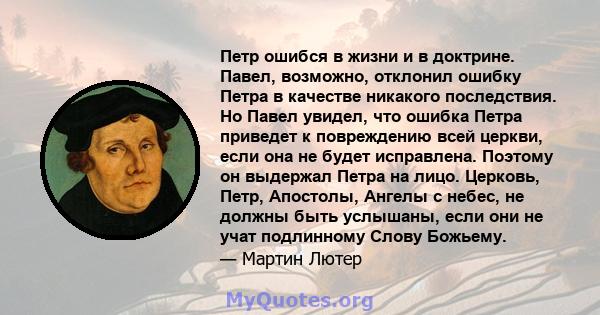 Петр ошибся в жизни и в доктрине. Павел, возможно, отклонил ошибку Петра в качестве никакого последствия. Но Павел увидел, что ошибка Петра приведет к повреждению всей церкви, если она не будет исправлена. Поэтому он выдержал Петра на лицо. Церковь, Петр, Апостолы, Ангелы с небес, не должны быть услышаны, если они не учат подлинному Слову Божьему.
— Мартин Лютер

MyQuotes.org